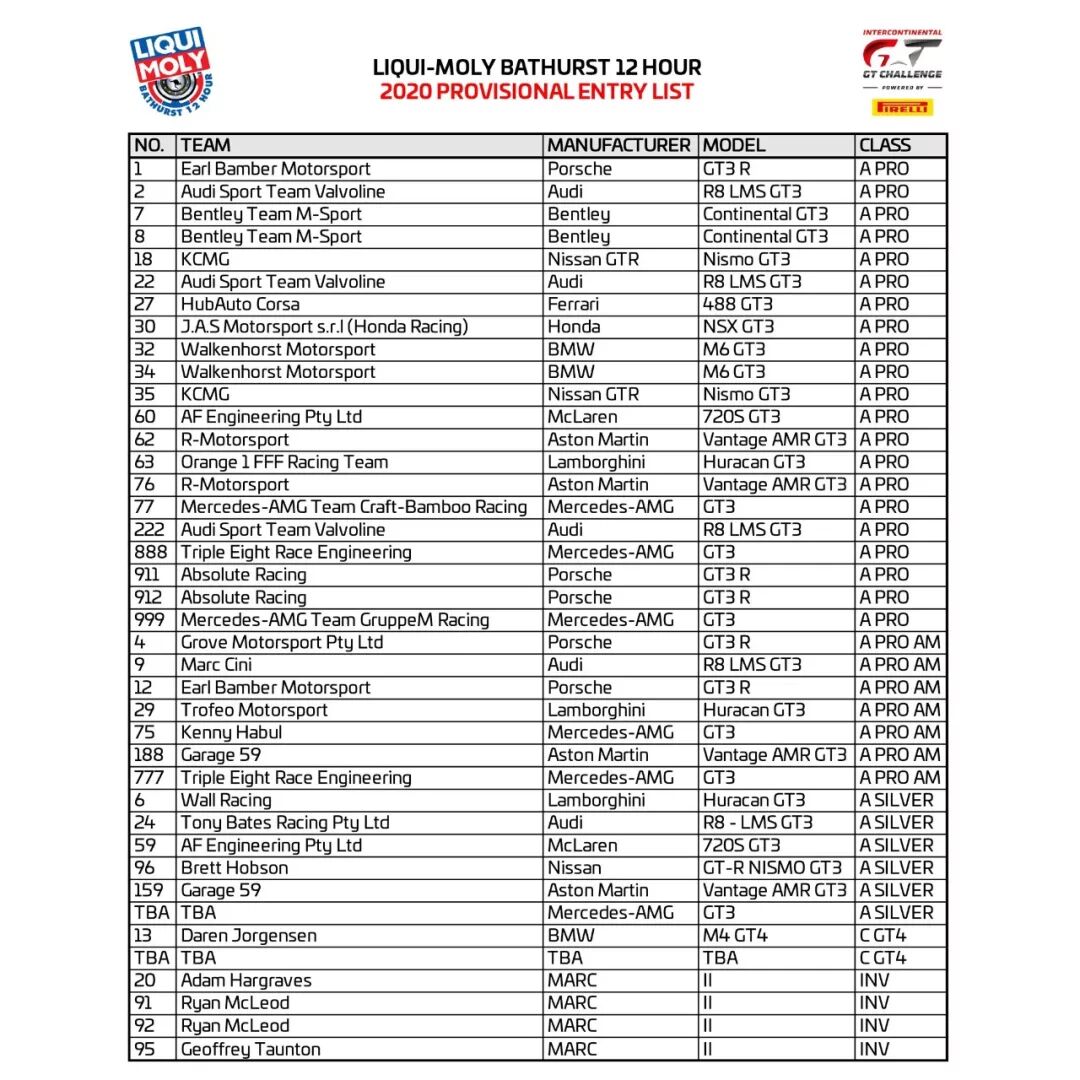 LIQUI MOLY BATHURST 12 HOUR

LIQUI-MOLY BATHURST 12 HOUR
2020 PROVISIONAL ENTRY LIST

INTERCONTINENTAL GT CHALLENGE POWERED BY PIRELLI

| NO. | TEAM | MANUFACTURER | MODEL | CLASS |
|---|---|---|---|---|
| 1 | Earl Bamber Motorsport | Porsche | GT3 R | A PRO |
| 2 | Audi Sport Team Valvoline | Audi | R8 LMS GT3 | A PRO |
| 7 | Bentley Team M-Sport | Bentley | Continental GT3 | A PRO |
| 8 | Bentley Team M-Sport | Bentley | Continental GT3 | A PRO |
| 18 | KCMG | Nissan GTR | Nismo GT3 | A PRO |
| 22 | Audi Sport Team Valvoline | Audi | R8 LMS GT3 | A PRO |
| 27 | HubAuto Corsa | Ferrari | 488 GT3 | A PRO |
| 30 | J.A.S Motorsport s.r.l (Honda Racing) | Honda | NSX GT3 | A PRO |
| 32 | Walkenhorst Motorsport | BMW | M6 GT3 | A PRO |
| 34 | Walkenhorst Motorsport | BMW | M6 GT3 | A PRO |
| 35 | KCMG | Nissan GTR | Nismo GT3 | A PRO |
| 60 | AF Engineering Pty Ltd | McLaren | 720S GT3 | A PRO |
| 62 | R-Motorsport | Aston Martin | Vantage AMR GT3 | A PRO |
| 63 | Orange 1 FFF Racing Team | Lamborghini | Huracan GT3 | A PRO |
| 76 | R-Motorsport | Aston Martin | Vantage AMR GT3 | A PRO |
| 77 | Mercedes-AMG Team Craft-Bamboo Racing | Mercedes-AMG | GT3 | A PRO |
| 222 | Audi Sport Team Valvoline | Audi | R8 LMS GT3 | A PRO |
| 888 | Triple Eight Race Engineering | Mercedes-AMG | GT3 | A PRO |
| 911 | Absolute Racing | Porsche | GT3 R | A PRO |
| 912 | Absolute Racing | Porsche | GT3 R | A PRO |
| 999 | Mercedes-AMG Team GruppeM Racing | Mercedes-AMG | GT3 | A PRO |
| 4 | Grove Motorsport Pty Ltd | Porsche | GT3 R | A PRO AM |
| 9 | Marc Cini | Audi | R8 LMS GT3 | A PRO AM |
| 12 | Earl Bamber Motorsport | Porsche | GT3 R | A PRO AM |
| 29 | Trofeo Motorsport | Lamborghini | Huracan GT3 | A PRO AM |
| 75 | Kenny Habul | Mercedes-AMG | GT3 | A PRO AM |
| 188 | Garage 59 | Aston Martin | Vantage AMR GT3 | A PRO AM |
| 777 | Triple Eight Race Engineering | Mercedes-AMG | GT3 | A PRO AM |
| 6 | Wall Racing | Lamborghini | Huracan GT3 | A SILVER |
| 24 | Tony Bates Racing Pty Ltd | Audi | R8 - LMS GT3 | A SILVER |
| 59 | AF Engineering Pty Ltd | McLaren | 720S GT3 | A SILVER |
| 96 | Brett Hobson | Nissan | GT-R NISMO GT3 | A SILVER |
| 159 | Garage 59 | Aston Martin | Vantage AMR GT3 | A SILVER |
| TBA | TBA | Mercedes-AMG | GT3 | A SILVER |
| 13 | Daren Jorgensen | BMW | M4 GT4 | C GT4 |
| TBA | TBA | TBA | TBA | C GT4 |
| 20 | Adam Hargraves | MARC | II | INV |
| 91 | Ryan McLeod | MARC | II | INV |
| 92 | Ryan McLeod | MARC | II | INV |
| 95 | Geoffrey Taunton | MARC | II | INV |